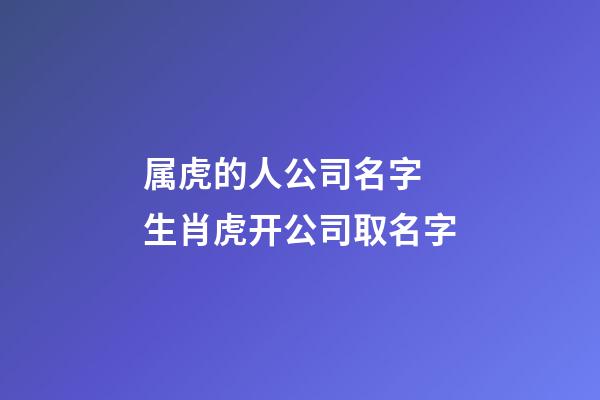 属虎的人公司名字
生肖虎开公司取名字